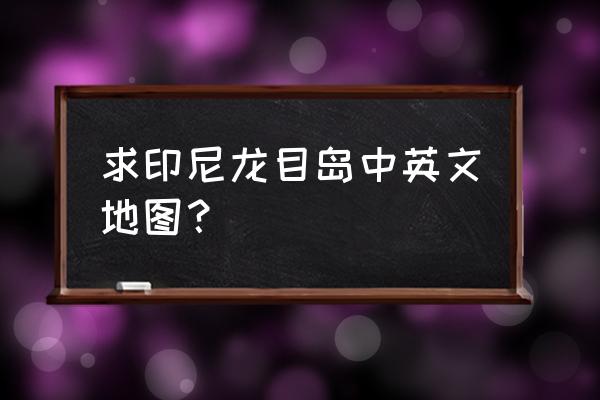 求印尼龙目岛中英文地图？